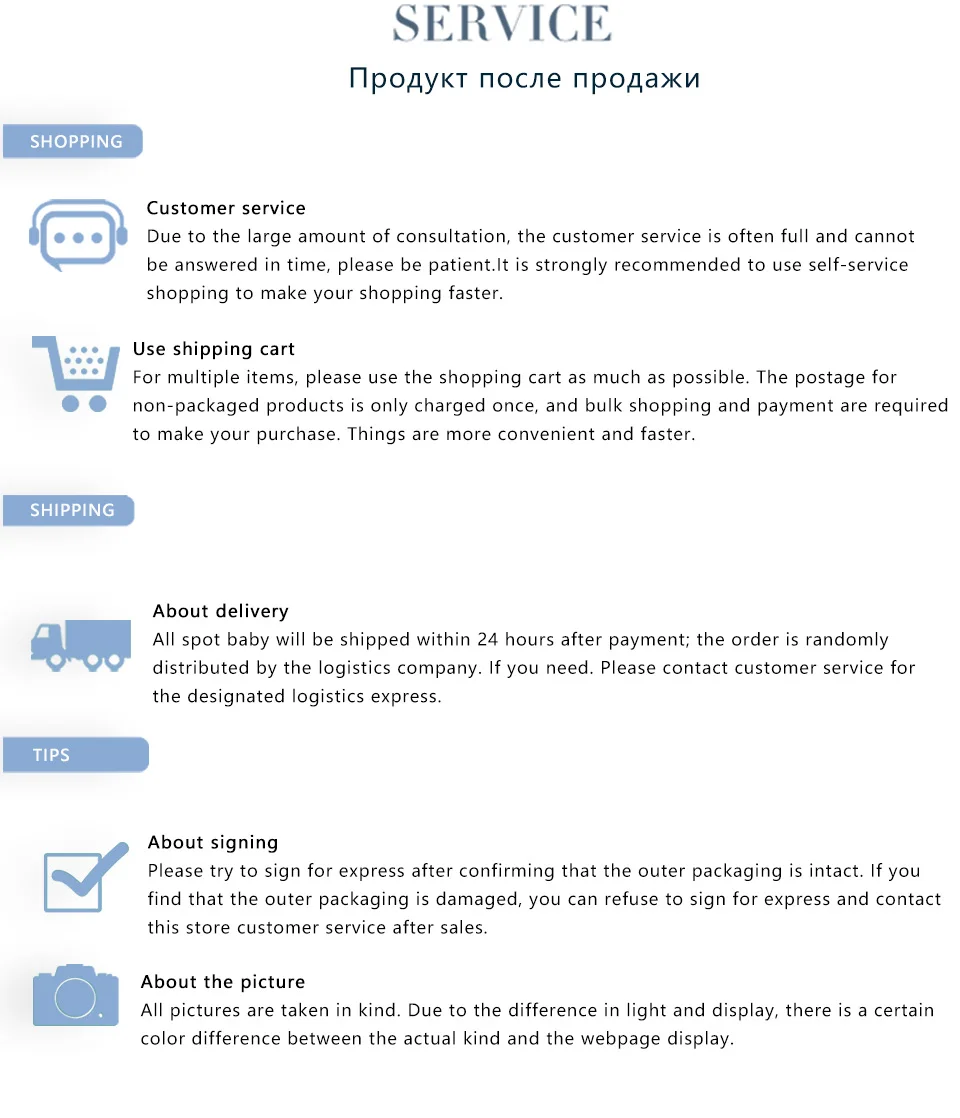 SERVICE
Продукт после продажи

SHOPPING

Customer service
Due to the large amount of consultation, the customer service is often full and cannot be answered in time, please be patient.It is strongly recommended to use self-service shopping to make your shopping faster.

Use shipping cart
For multiple items, please use the shopping cart as much as possible. The postage for non-packaged products is only charged once, and bulk shopping and payment are required to make your purchase. Things are more convenient and faster.

SHIPPING

About delivery
All spot baby will be shipped within 24 hours after payment; the order is randomly distributed by the logistics company. If you need. Please contact customer service for the designated logistics express.

TIPS

About signing
Please try to sign for express after confirming that the outer packaging is intact. If you find that the outer packaging is damaged, you can refuse to sign for express and contact this store customer service after sales.

About the picture
All pictures are taken in kind. Due to the difference in light and display, there is a certain color difference between the actual kind and the webpage display.